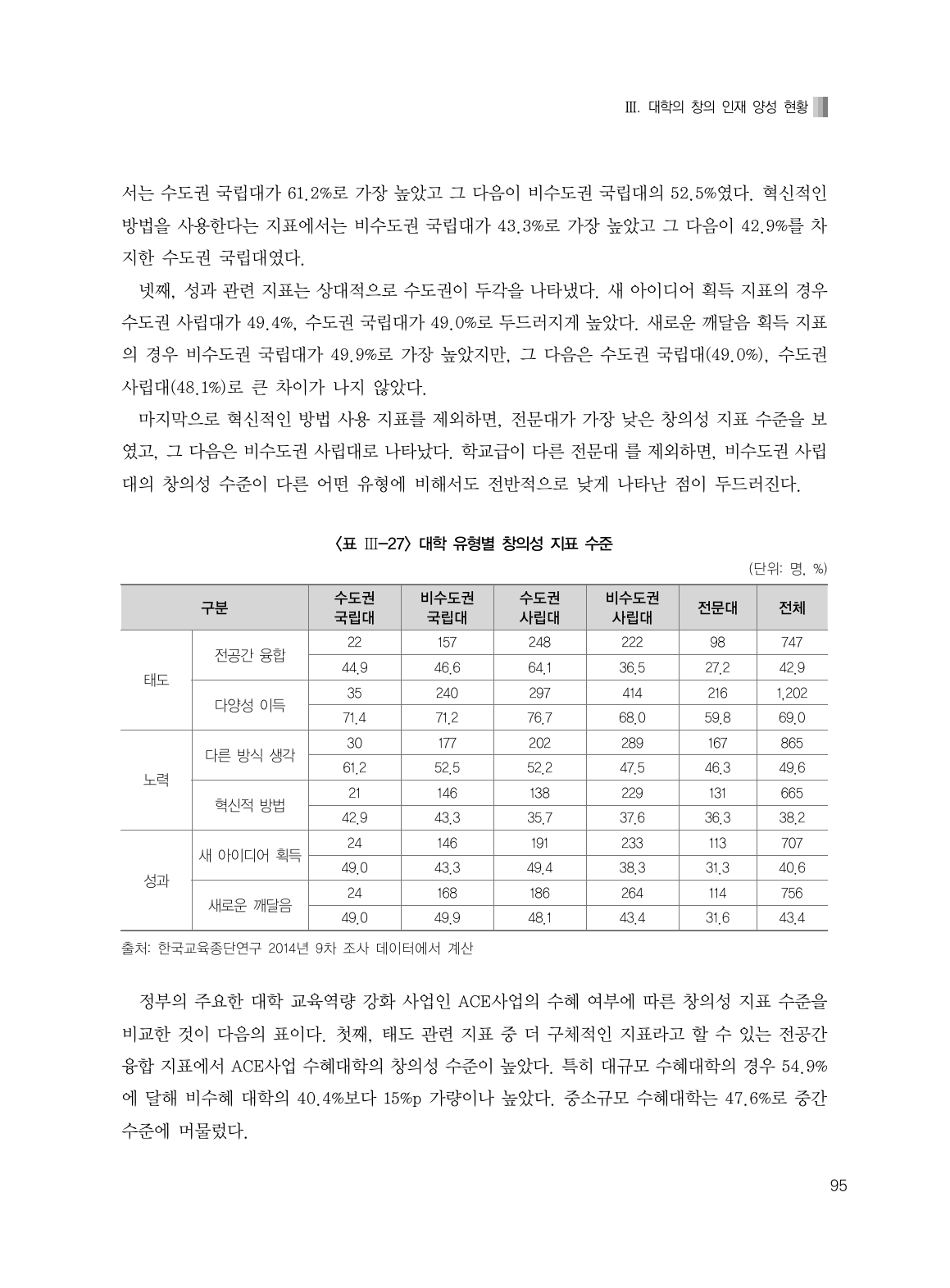 Ⅲ. 대학의 창의 인재 양성 현황

서는 수도권 국립대가 61.2%로 가장 높았고 그 다음이 비수도권 국립대의 52.5%였다. 혁신적인 방법을 사용한다는 지표에서는 비수도권 국립대가 43.3%로 가장 높았고 그 다음이 42.9%를 차지한 수도권 국립대였다.

넷째, 성과 관련 지표는 상대적으로 수도권이 두각을 나타냈다. 새 아이디어 획득 지표의 경우 수도권 사립대가 49.4%, 수도권 국립대가 49.0%로 두드러지게 높았다. 새로운 깨달음 획득 지표의 경우 비수도권 국립대가 49.9%로 가장 높았지만, 그 다음은 수도권 국립대(49.0%), 수도권 사립대(48.1%)로 큰 차이가 나지 않았다.

마지막으로 혁신적인 방법 사용 지표를 제외하면, 전문대가 가장 낮은 창의성 지표 수준을 보였고, 그 다음은 비수도권 사립대로 나타났다. 학교급이 다른 전문대 를 제외하면, 비수도권 사립대의 창의성 수준이 다른 어떤 유형에 비해서도 전반적으로 낮게 나타난 점이 두드러진다.

〈표 Ⅲ-27〉 대학 유형별 창의성 지표 수준

(단위: 명, %)

| 구분 | | 수도권 국립대 | 비수도권 국립대 | 수도권 사립대 | 비수도권 사립대 | 전문대 | 전체 |
|---|---|---|---|---|---|---|---|
| 태도 | 전공간 융합 | 22 | 157 | 248 | 222 | 98 | 747 |
| | | 44.9 | 46.6 | 64.1 | 36.5 | 27.2 | 42.9 |
| | 다양성 이득 | 35 | 240 | 297 | 414 | 216 | 1,202 |
| | | 71.4 | 71.2 | 76.7 | 68.0 | 59.8 | 69.0 |
| 노력 | 다른 방식 생각 | 30 | 177 | 202 | 289 | 167 | 865 |
| | | 61.2 | 52.5 | 52.2 | 47.5 | 46.3 | 49.6 |
| | 혁신적 방법 | 21 | 146 | 138 | 229 | 131 | 665 |
| | | 42.9 | 43.3 | 35.7 | 37.6 | 36.3 | 38.2 |
| 성과 | 새 아이디어 획득 | 24 | 146 | 191 | 233 | 113 | 707 |
| | | 49.0 | 43.3 | 49.4 | 38.3 | 31.3 | 40.6 |
| | 새로운 깨달음 | 24 | 168 | 186 | 264 | 114 | 756 |
| | | 49.0 | 49.9 | 48.1 | 43.4 | 31.6 | 43.4 |

출처: 한국교육종단연구 2014년 9차 조사 데이터에서 계산

정부의 주요한 대학 교육역량 강화 사업인 ACE사업의 수혜 여부에 따른 창의성 지표 수준을 비교한 것이 다음의 표이다. 첫째, 태도 관련 지표 중 더 구체적인 지표라고 할 수 있는 전공간 융합 지표에서 ACE사업 수혜대학의 창의성 수준이 높았다. 특히 대규모 수혜대학의 경우 54.9%에 달해 비수혜 대학의 40.4%보다 15%p 가량이나 높았다. 중소규모 수혜대학는 47.6%로 중간 수준에 머물렀다.

95